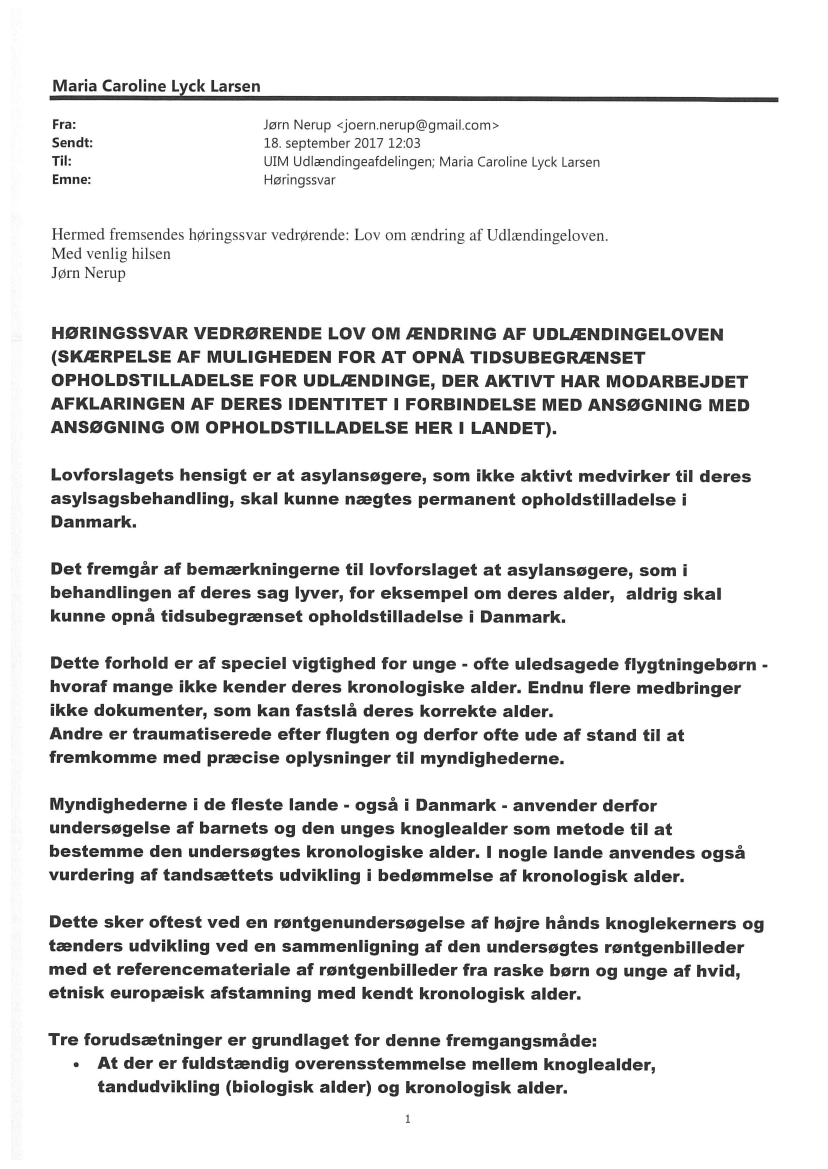 Maria Caroline Lyck Larsen

Fra: Jørn Nerup <joern.nerup@gmail.com>
Sendt: 18. september 2017 12:03
Til: UIM Udlændingeafdelingen; Maria Caroline Lyck Larsen
Emne: Høringssvar

Hermed fremsendes høringssvar vedrørende: Lov om ændring af Udlændingeloven.
Med venlig hilsen
Jørn Nerup

HØRINGSSVAR VEDRØRENDE LOV OM ÆNDRING AF UDLÆNDINGELOVEN (SKÆRPELSE AF MULIGHEDEN FOR AT OPNÅ TIDSUBEGRÆNSET OPHOLDSTILLADELSE FOR UDLÆNDINGE, DER AKTIVT HAR MODARBEJDET AFKLARINGEN AF DERES IDENTITET I FORBINDELSE MED ANSØGNING MED ANSØGNING OM OPHOLDSTILLADELSE HER I LANDET).

Lovforslagets hensigt er at asylansøgere, som ikke aktivt medvirker til deres asylsagsbehandling, skal kunne nægtes permanent opholdstilladelse i Danmark.

Det fremgår af bemærkningerne til lovforslaget at asylansøgere, som i behandlingen af deres sag lyver, for eksempel om deres alder, aldrig skal kunne opnå tidsubegrænset opholdstilladelse i Danmark.

Dette forhold er af speciel vigtighed for unge - ofte uledsagede flygtningebørn - hvoraf mange ikke kender deres kronologiske alder. Endnu flere medbringer ikke dokumenter, som kan fastslå deres korrekte alder.
Andre er traumatiserede efter flugten og derfor ofte ude af stand til at fremkomme med præcise oplysninger til myndighederne.

Myndighederne i de fleste lande - også i Danmark - anvender derfor undersøgelse af barnets og den unges knoglealder som metode til at bestemme den undersøgtes kronologiske alder. I nogle lande anvendes også vurdering af tandsættets udvikling i bedømmelse af kronologisk alder.

Dette sker oftest ved en røntgenundersøgelse af højre hånds knoglekerners og tænders udvikling ved en sammenligning af den undersøgtes røntgenbilleder med et referencemateriale af røntgenbilleder fra raske børn og unge af hvid, etnisk europæisk afstamning med kendt kronologisk alder.

Tre forudsætninger er grundlaget for denne fremgangsmåde:
• At der er fuldstændig overensstemmelse mellem knoglealder, tandudvikling (biologisk alder) og kronologisk alder.

1